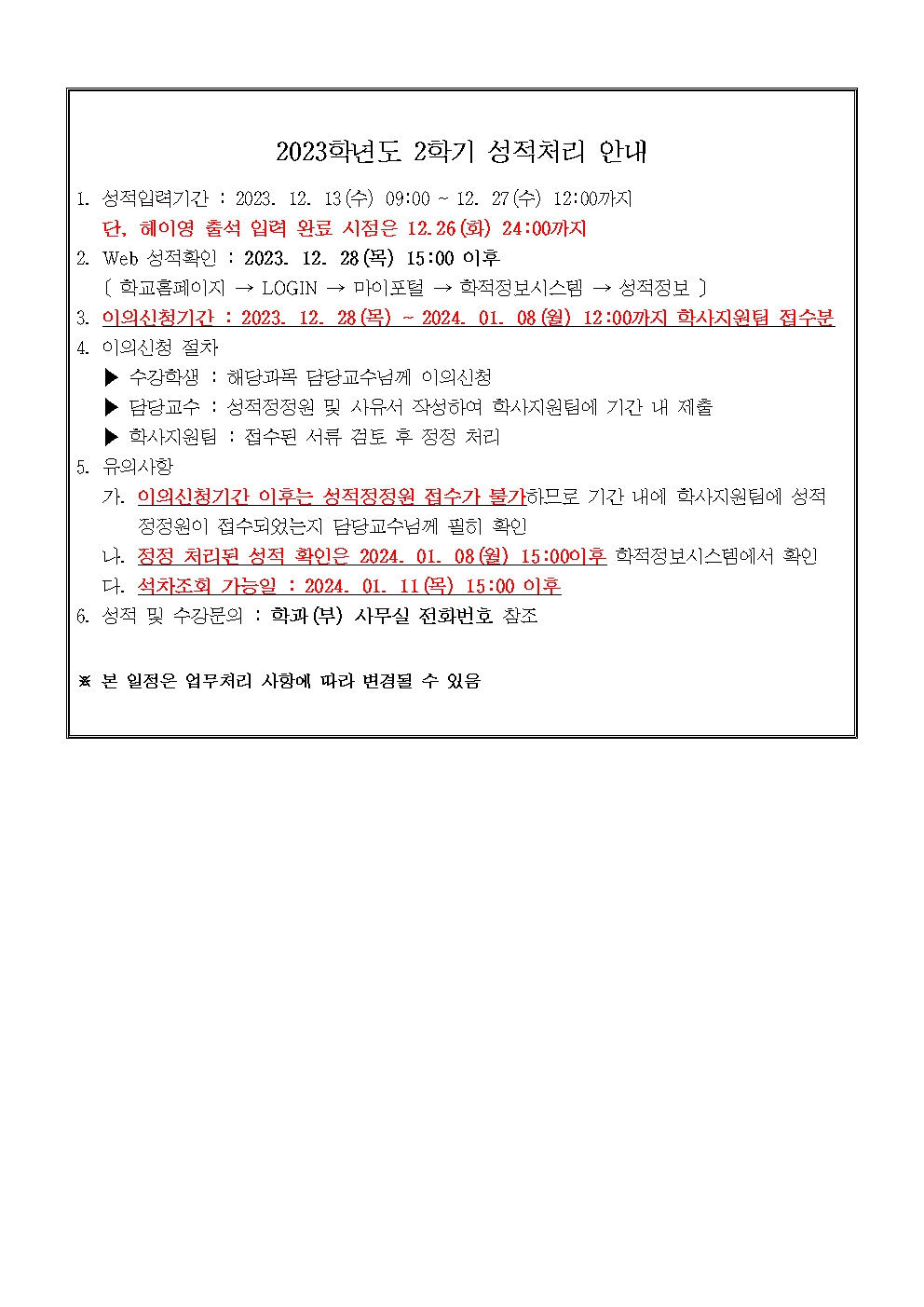 2023학년도 2학기 성적처리 안내

1. 성적입력기간 : 2023. 12. 13(수) 09:00 ~ 12. 27(수) 12:00까지
단, 헤이영 출석 입력 완료 시점은 12.26(화) 24:00까지
2. Web 성적확인 : 2023. 12. 28(목) 15:00 이후
〔 학교홈페이지 → LOGIN → 마이포털 → 학적정보시스템 → 성적정보 〕
3. 이의신청기간 : 2023. 12. 28(목) ~ 2024. 01. 08(월) 12:00까지 학사지원팀 접수분
4. 이의신청 절차
▶ 수강학생 : 해당과목 담당교수님께 이의신청
▶ 담당교수 : 성적정정원 및 사유서 작성하여 학사지원팀에 기간 내 제출
▶ 학사지원팀 : 접수된 서류 검토 후 정정 처리
5. 유의사항
가. 이의신청기간 이후는 성적정정원 접수가 불가하므로 기간 내에 학사지원팀에 성적 정정원이 접수되었는지 담당교수님께 필히 확인
나. 정정 처리된 성적 확인은 2024. 01. 08(월) 15:00이후 학적정보시스템에서 확인
다. 석차조회 가능일 : 2024. 01. 11(목) 15:00 이후
6. 성적 및 수강문의 : 학과(부) 사무실 전화번호 참조

※ 본 일정은 업무처리 사항에 따라 변경될 수 있음